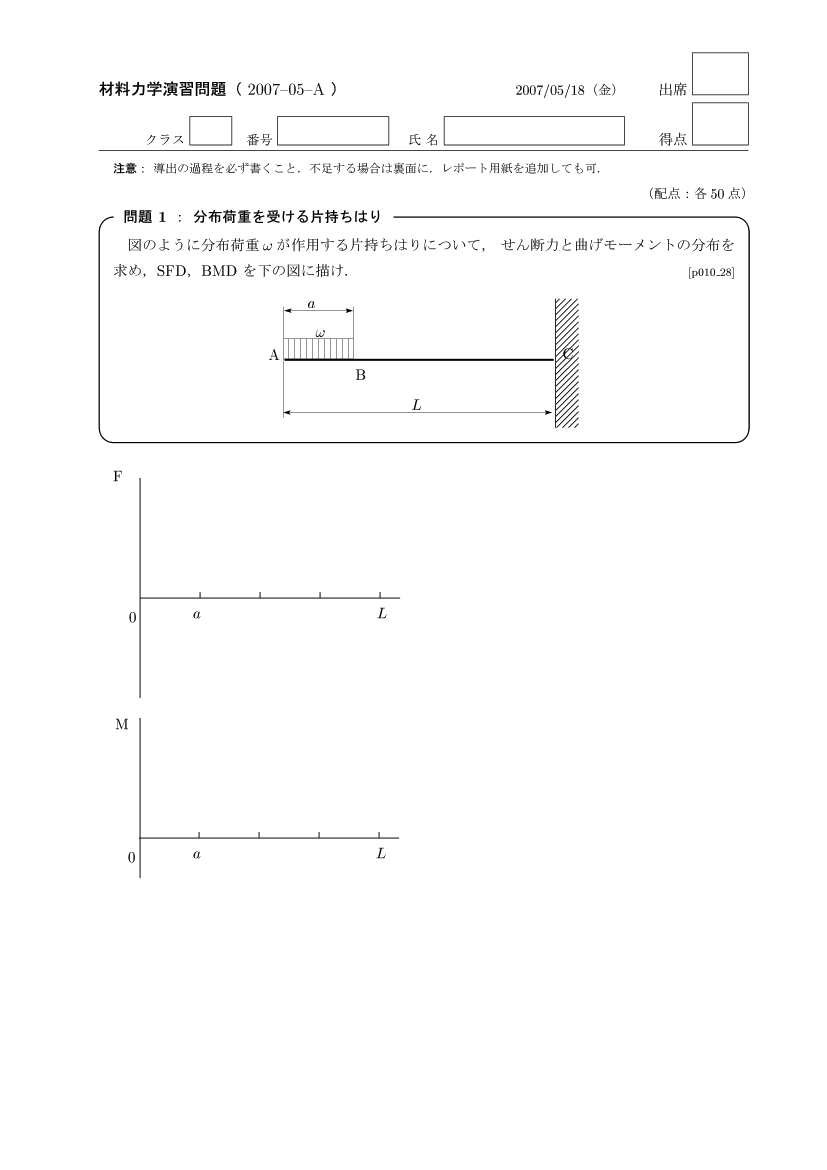 材料力学演習問題（ 2007–05–A ）　2007/05/18（金）　出席

クラス　番号　氏 名　得点

注意： 導出の過程を必ず書くこと．不足する場合は裏面に．レポート用紙を追加しても可．

（配点：各 50 点）

問題 1 ： 分布荷重を受ける片持ちはり

図のように分布荷重 $\omega$ が作用する片持ちはりについて， せん断力と曲げモーメントの分布を求め，SFD，BMD を下の図に描け．

[p010_28]

$a$

$\omega$

A

B

C

$L$

F

0

$a$

$L$

M

0

$a$

$L$